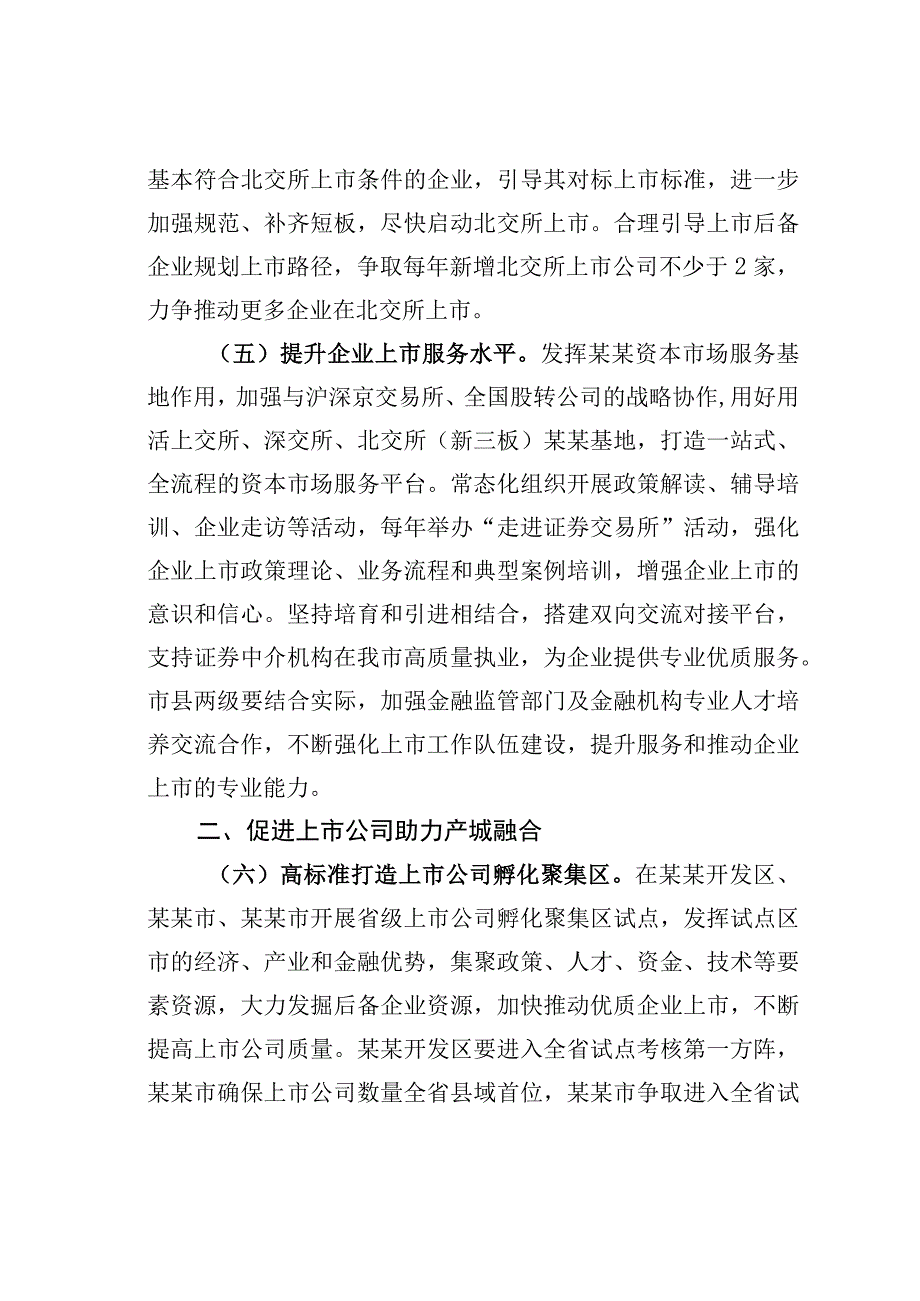 基本符合北交所上市条件的企业，引导其对标上市标准，进一步加强规范、补齐短板，尽快启动北交所上市。合理引导上市后备企业规划上市路径，争取每年新增北交所上市公司不少于2家，力争推动更多企业在北交所上市。

（五）提升企业上市服务水平。发挥某某资本市场服务基地作用，加强与沪深京交易所、全国股转公司的战略协作,用好用活上交所、深交所、北交所（新三板）某某基地，打造一站式、全流程的资本市场服务平台。常态化组织开展政策解读、辅导培训、企业走访等活动，每年举办“走进证券交易所”活动，强化企业上市政策理论、业务流程和典型案例培训，增强企业上市的意识和信心。坚持培育和引进相结合，搭建双向交流对接平台，支持证券中介机构在我市高质量执业，为企业提供专业优质服务。市县两级要结合实际，加强金融监管部门及金融机构专业人才培养交流合作，不断强化上市工作队伍建设，提升服务和推动企业上市的专业能力。

二、促进上市公司助力产城融合

（六）高标准打造上市公司孵化聚集区。在某某开发区、某某市、某某市开展省级上市公司孵化聚集区试点，发挥试点区市的经济、产业和金融优势，集聚政策、人才、资金、技术等要素资源，大力发掘后备企业资源，加快推动优质企业上市，不断提高上市公司质量。某某开发区要进入全省试点考核第一方阵，某某市确保上市公司数量全省县域首位，某某市争取进入全省试